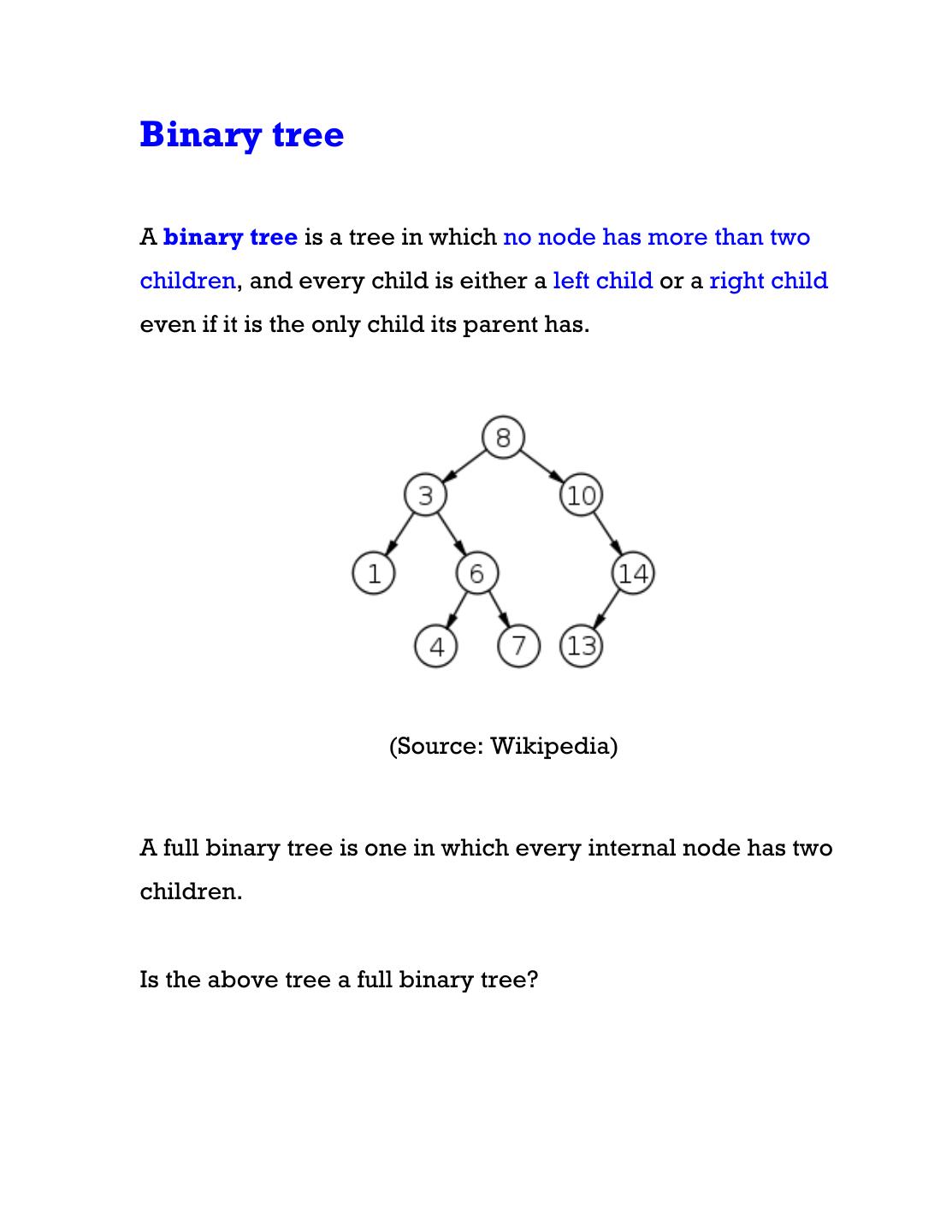 Binary tree

A binary tree is a tree in which no node has more than two children, and every child is either a left child or a right child even if it is the only child its parent has.

8
3
10
1
6
14
4
7
13

(Source: Wikipedia)

A full binary tree is one in which every internal node has two children.

Is the above tree a full binary tree?